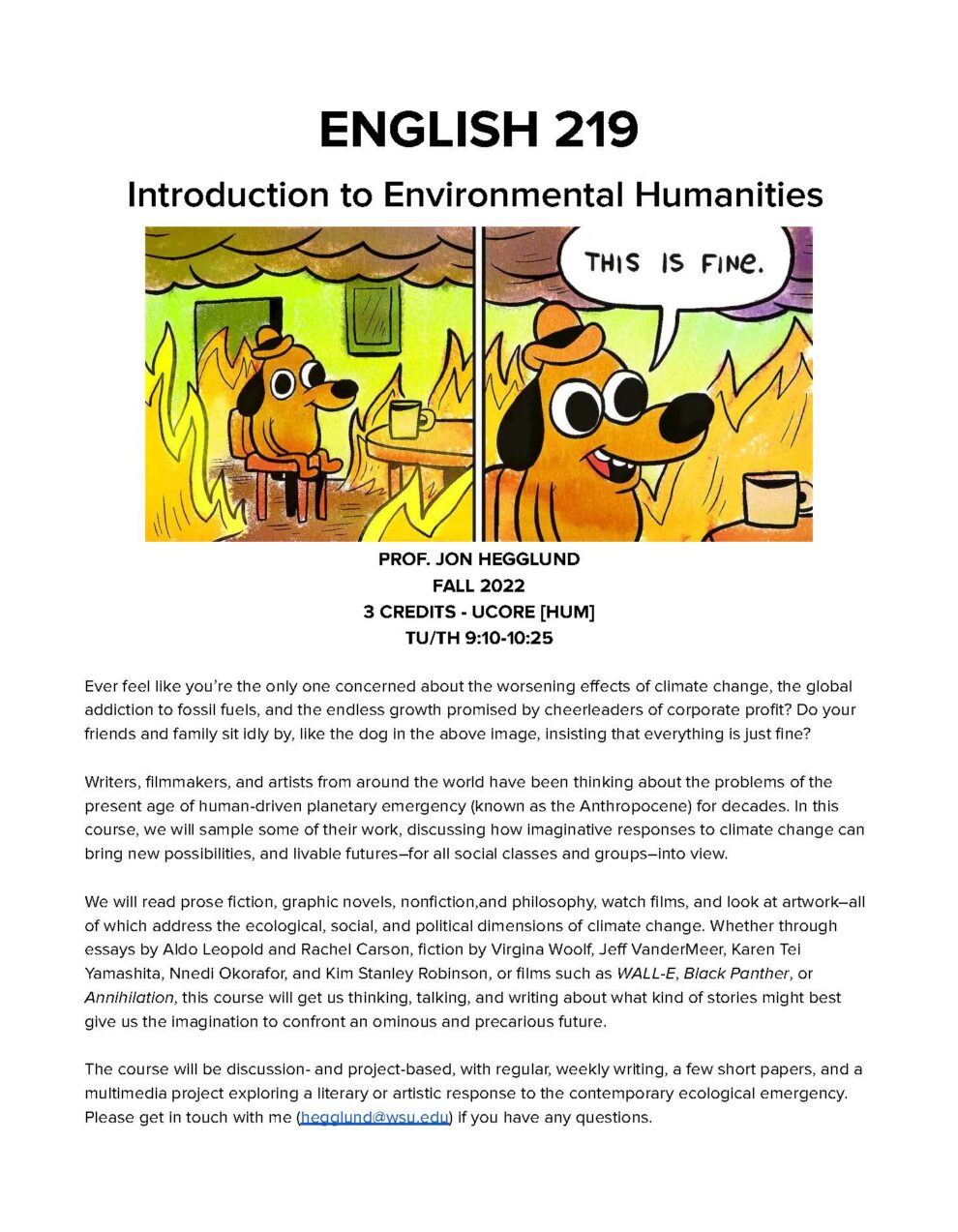 ENGLISH 219

Introduction to Environmental Humanities

THIS IS FINE.

PROF. JON HEGGLUND
FALL 2022
3 CREDITS - UCORE [HUM]
TU/TH 9:10-10:25

Ever feel like you're the only one concerned about the worsening effects of climate change, the global addiction to fossil fuels, and the endless growth promised by cheerleaders of corporate profit? Do your friends and family sit idly by, like the dog in the above image, insisting that everything is just fine?

Writers, filmmakers, and artists from around the world have been thinking about the problems of the present age of human-driven planetary emergency (known as the Anthropocene) for decades. In this course, we will sample some of their work, discussing how imaginative responses to climate change can bring new possibilities, and livable futures–for all social classes and groups–into view.

We will read prose fiction, graphic novels, nonfiction,and philosophy, watch films, and look at artwork–all of which address the ecological, social, and political dimensions of climate change. Whether through essays by Aldo Leopold and Rachel Carson, fiction by Virgina Woolf, Jeff VanderMeer, Karen Tei Yamashita, Nnedi Okorafor, and Kim Stanley Robinson, or films such as WALL-E, Black Panther, or Annihilation, this course will get us thinking, talking, and writing about what kind of stories might best give us the imagination to confront an ominous and precarious future.

The course will be discussion- and project-based, with regular, weekly writing, a few short papers, and a multimedia project exploring a literary or artistic response to the contemporary ecological emergency. Please get in touch with me (hegglund@wsu.edu) if you have any questions.